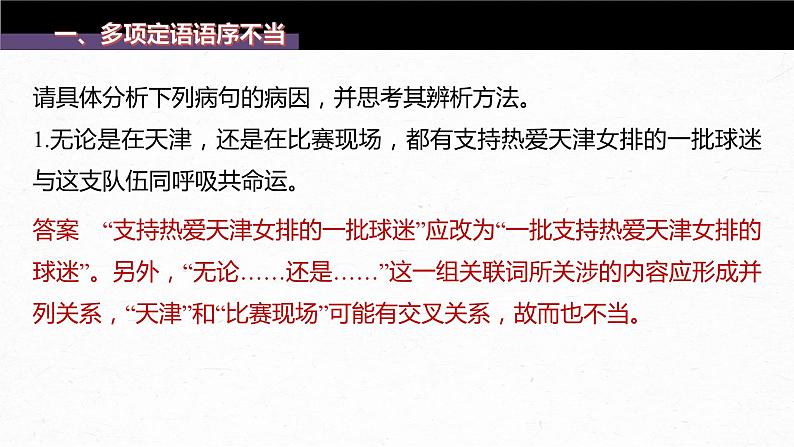 一、多项定语语序不当

请具体分析下列病句的病因，并思考其辨析方法。

1.无论是在天津，还是在比赛现场，都有支持热爱天津女排的一批球迷与这支队伍同呼吸共命运。

答案　“支持热爱天津女排的一批球迷”应改为“一批支持热爱天津女排的球迷”。另外，“无论……还是……”这一组关联词所关涉的内容应形成并列关系，“天津”和“比赛现场”可能有交叉关系，故而也不当。